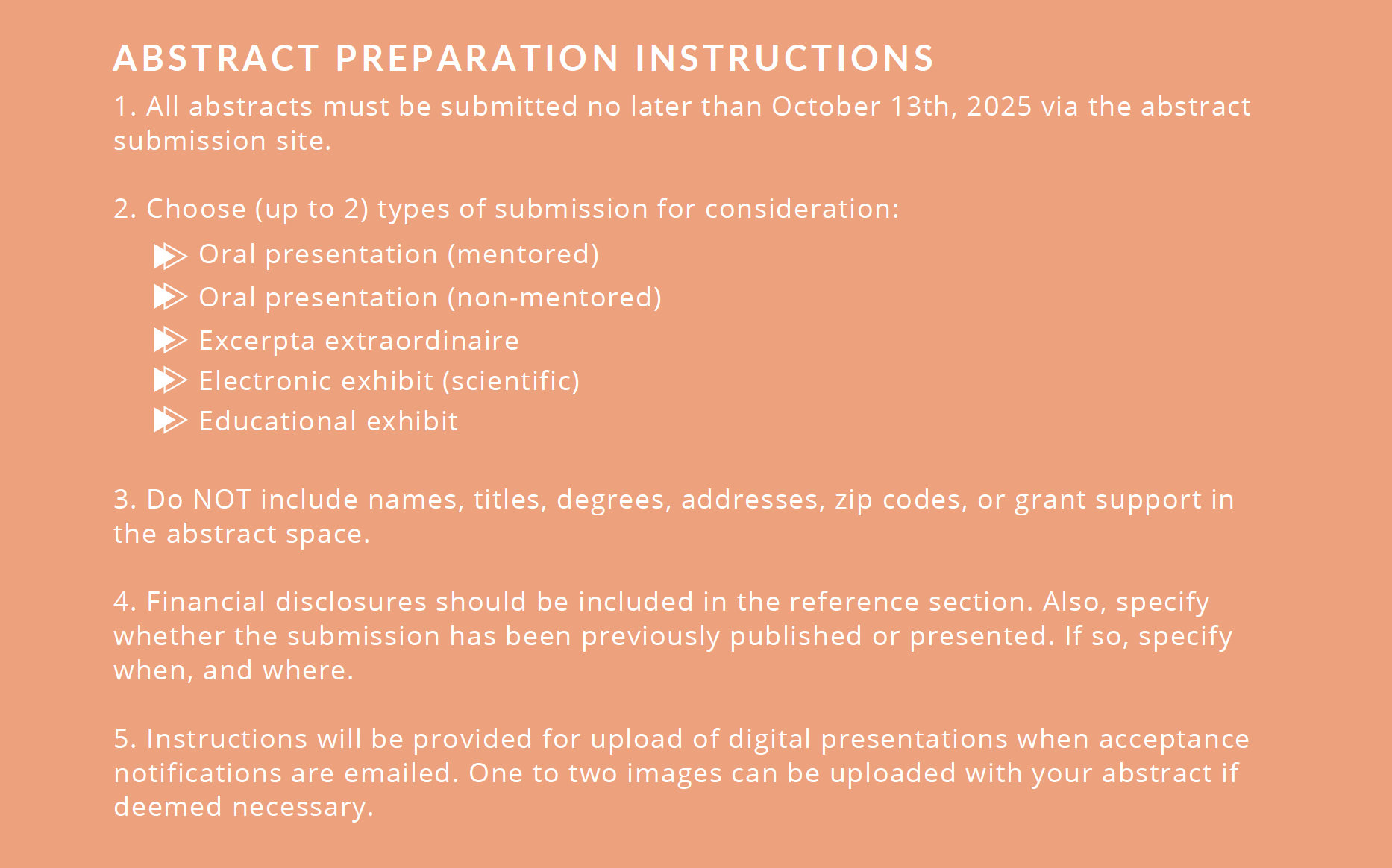 ABSTRACT PREPARATION INSTRUCTIONS

1. All abstracts must be submitted no later than October 13th, 2025 via the abstract submission site.

2. Choose (up to 2) types of submission for consideration:

Oral presentation (mentored)
Oral presentation (non-mentored)
Excerpta extraordinaire
Electronic exhibit (scientific)
Educational exhibit

3. Do NOT include names, titles, degrees, addresses, zip codes, or grant support in the abstract space.

4. Financial disclosures should be included in the reference section. Also, specify whether the submission has been previously published or presented. If so, specify when, and where.

5. Instructions will be provided for upload of digital presentations when acceptance notifications are emailed. One to two images can be uploaded with your abstract if deemed necessary.